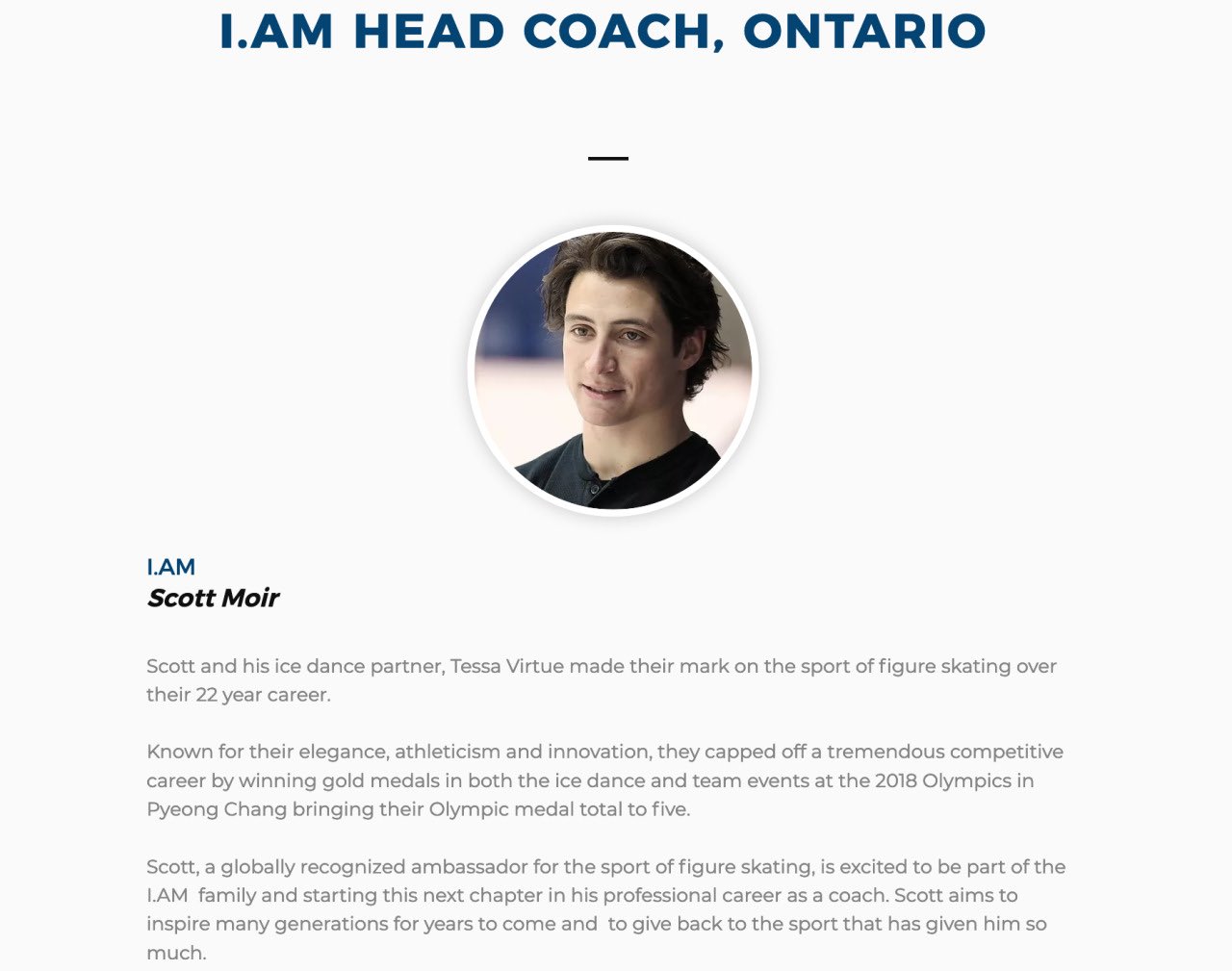 I.AM HEAD COACH, ONTARIO

I.AM
Scott Moir

Scott and his ice dance partner, Tessa Virtue made their mark on the sport of figure skating over their 22 year career.

Known for their elegance, athleticism and innovation, they capped off a tremendous competitive career by winning gold medals in both the ice dance and team events at the 2018 Olympics in Pyeong Chang bringing their Olympic medal total to five.

Scott, a globally recognized ambassador for the sport of figure skating, is excited to be part of the I.AM family and starting this next chapter in his professional career as a coach. Scott aims to inspire many generations for years to come and to give back to the sport that has given him so much.